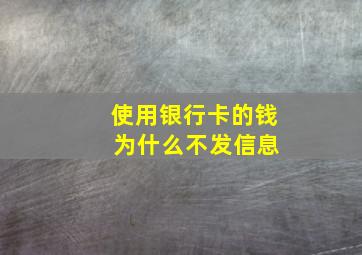 使用银行卡的钱
为什么不发信息